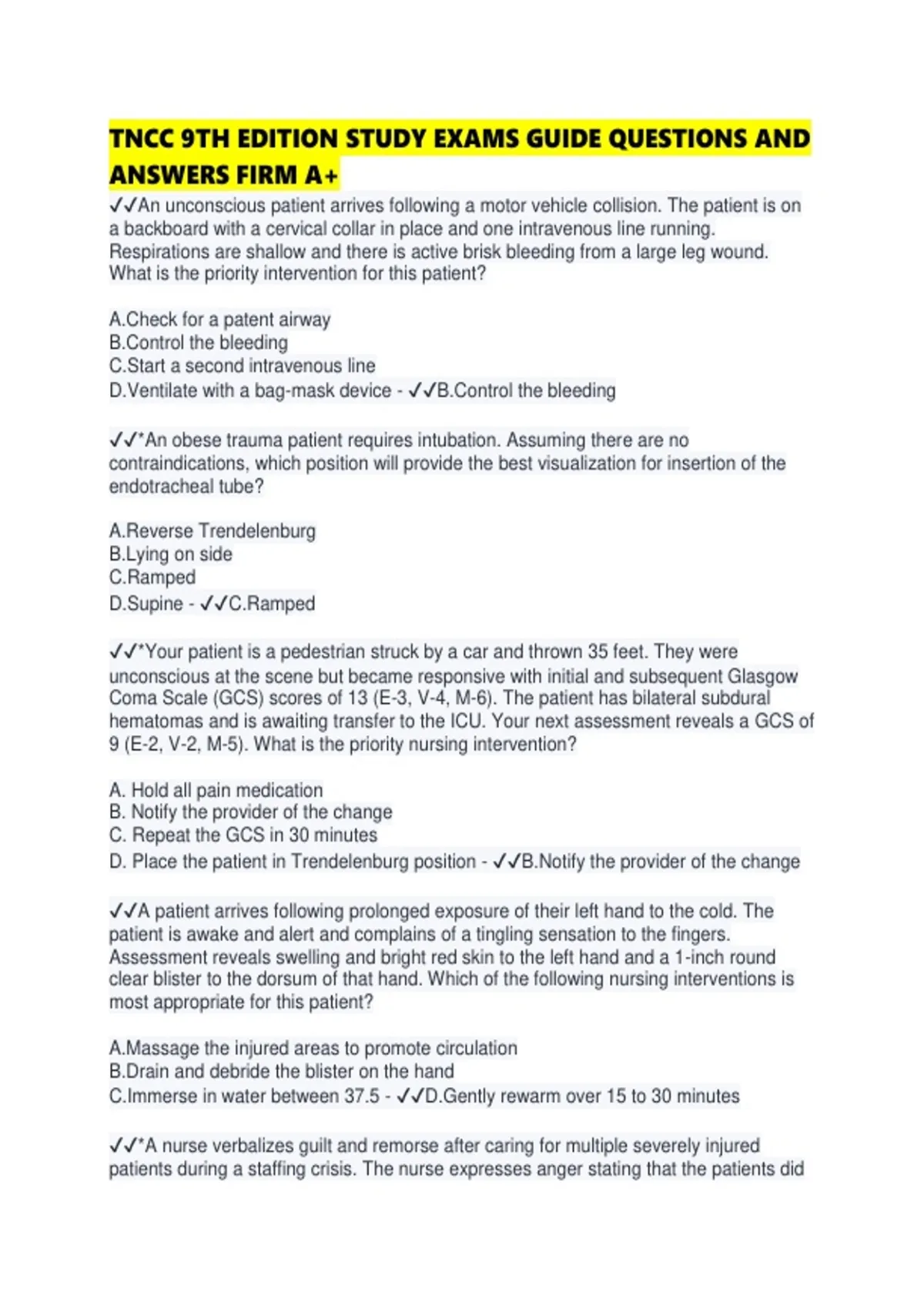 TNCC 9TH EDITION STUDY EXAMS GUIDE QUESTIONS AND ANSWERS FIRM A+

✓✓An unconscious patient arrives following a motor vehicle collision. The patient is on a backboard with a cervical collar in place and one intravenous line running. Respirations are shallow and there is active brisk bleeding from a large leg wound. What is the priority intervention for this patient?

A.Check for a patent airway
B.Control the bleeding
C.Start a second intravenous line
D.Ventilate with a bag-mask device - ✓✓B.Control the bleeding

✓✓*An obese trauma patient requires intubation. Assuming there are no contraindications, which position will provide the best visualization for insertion of the endotracheal tube?

A.Reverse Trendelenburg
B.Lying on side
C.Ramped
D.Supine - ✓✓C.Ramped

✓✓*Your patient is a pedestrian struck by a car and thrown 35 feet. They were unconscious at the scene but became responsive with initial and subsequent Glasgow Coma Scale (GCS) scores of 13 (E-3, V-4, M-6). The patient has bilateral subdural hematomas and is awaiting transfer to the ICU. Your next assessment reveals a GCS of 9 (E-2, V-2, M-5). What is the priority nursing intervention?

A. Hold all pain medication
B. Notify the provider of the change
C. Repeat the GCS in 30 minutes
D. Place the patient in Trendelenburg position - ✓✓B.Notify the provider of the change

✓✓A patient arrives following prolonged exposure of their left hand to the cold. The patient is awake and alert and complains of a tingling sensation to the fingers. Assessment reveals swelling and bright red skin to the left hand and a 1-inch round clear blister to the dorsum of that hand. Which of the following nursing interventions is most appropriate for this patient?

A.Massage the injured areas to promote circulation
B.Drain and debride the blister on the hand
C.Immerse in water between 37.5 - ✓✓D.Gently rewarm over 15 to 30 minutes

✓✓*A nurse verbalizes guilt and remorse after caring for multiple severely injured patients during a staffing crisis. The nurse expresses anger stating that the patients did